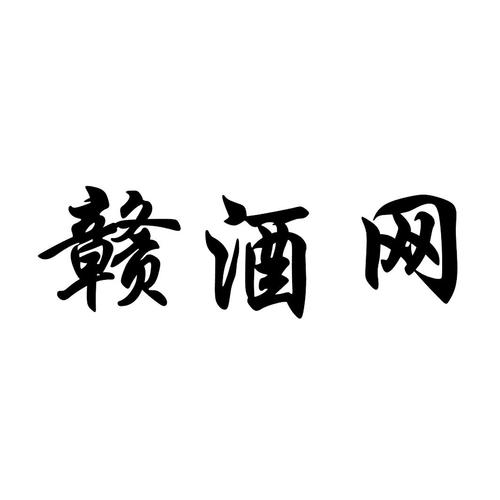 赣酒网